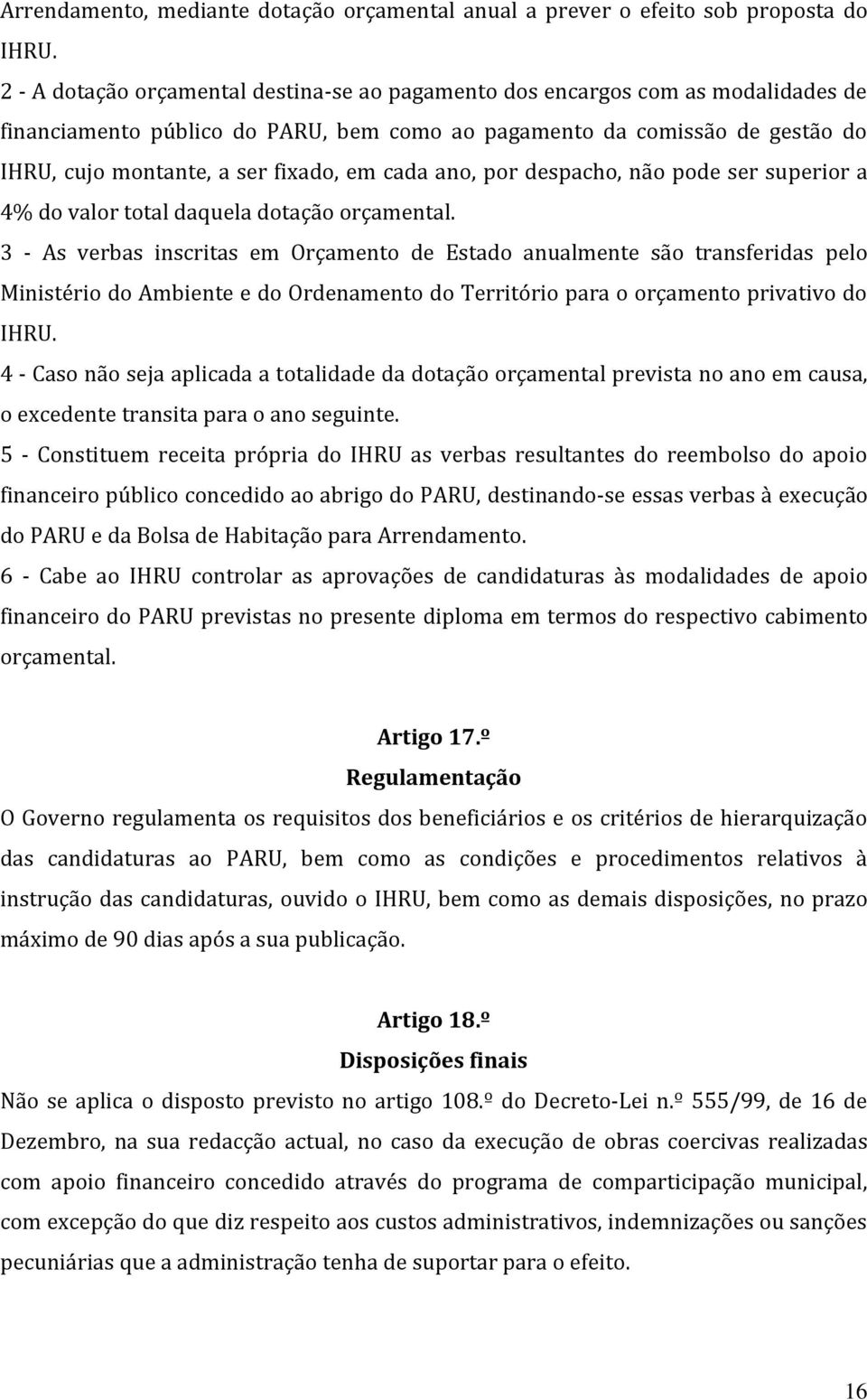 Arrendamento, mediante dotação orçamental anual a prever o efeito sob proposta do IHRU.

2 - A dotação orçamental destina-se ao pagamento dos encargos com as modalidades de financiamento público do PARU, bem como ao pagamento da comissão de gestão do IHRU, cujo montante, a ser fixado, em cada ano, por despacho, não pode ser superior a 4% do valor total daquela dotação orçamental.

3 - As verbas inscritas em Orçamento de Estado anualmente são transferidas pelo Ministério do Ambiente e do Ordenamento do Território para o orçamento privativo do IHRU.

4 - Caso não seja aplicada a totalidade da dotação orçamental prevista no ano em causa, o excedente transita para o ano seguinte.

5 - Constituem receita própria do IHRU as verbas resultantes do reembolso do apoio financeiro público concedido ao abrigo do PARU, destinando-se essas verbas à execução do PARU e da Bolsa de Habitação para Arrendamento.

6 - Cabe ao IHRU controlar as aprovações de candidaturas às modalidades de apoio financeiro do PARU previstas no presente diploma em termos do respectivo cabimento orçamental.

Artigo 17.º
Regulamentação

O Governo regulamenta os requisitos dos beneficiários e os critérios de hierarquização das candidaturas ao PARU, bem como as condições e procedimentos relativos à instrução das candidaturas, ouvido o IHRU, bem como as demais disposições, no prazo máximo de 90 dias após a sua publicação.

Artigo 18.º
Disposições finais

Não se aplica o disposto previsto no artigo 108.º do Decreto-Lei n.º 555/99, de 16 de Dezembro, na sua redacção actual, no caso da execução de obras coercivas realizadas com apoio financeiro concedido através do programa de comparticipação municipal, com excepção do que diz respeito aos custos administrativos, indemnizações ou sanções pecuniárias que a administração tenha de suportar para o efeito.

16